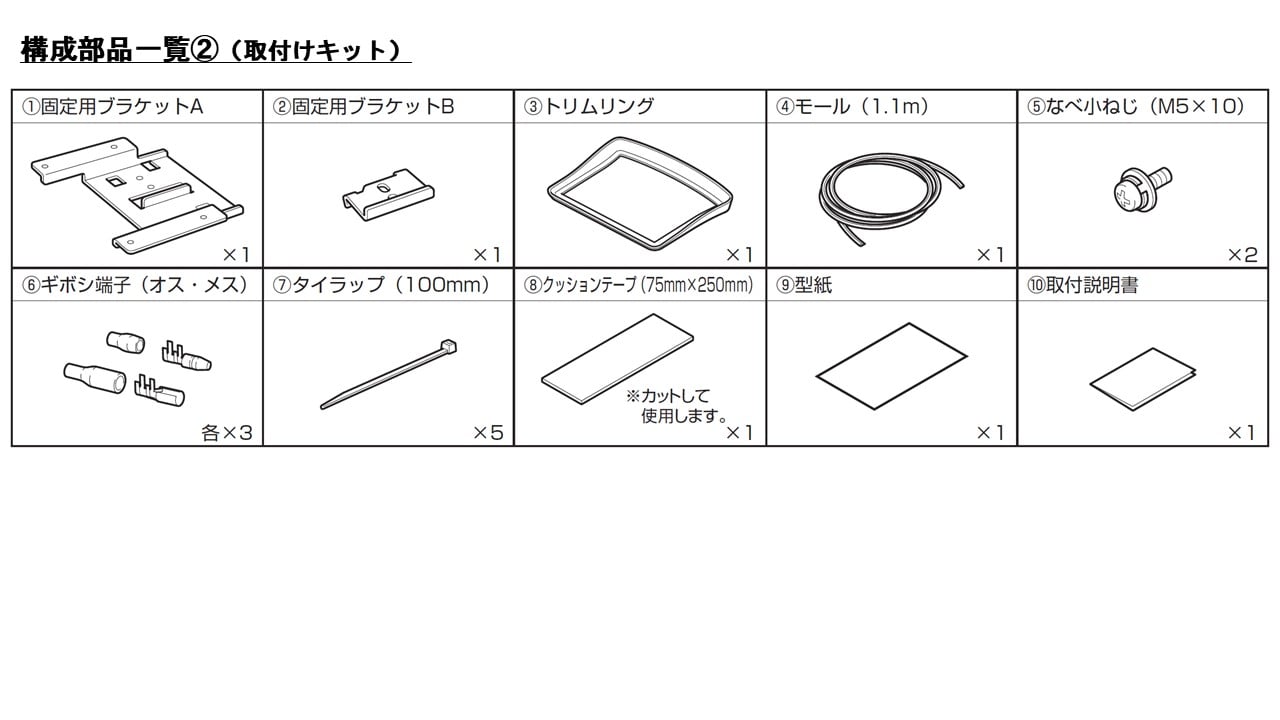 構成部品一覧②（取付けキット）

| ①固定用ブラケットA | ②固定用ブラケットB | ③トリムリング | ④モール（1.1m） | ⑤なべ小ねじ（M5×10） |
|---|---|---|---|---|
| ×1 | ×1 | ×1 | ×1 | ×2 |
| ⑥ギボシ端子（オス・メス） | ⑦タイラップ（100mm） | ⑧クッションテープ（75mm×250mm） | ⑨型紙 | ⑩取付説明書 |
| 各×3 | ×5 | ※カットして使用します。 ×1 | ×1 | ×1 |